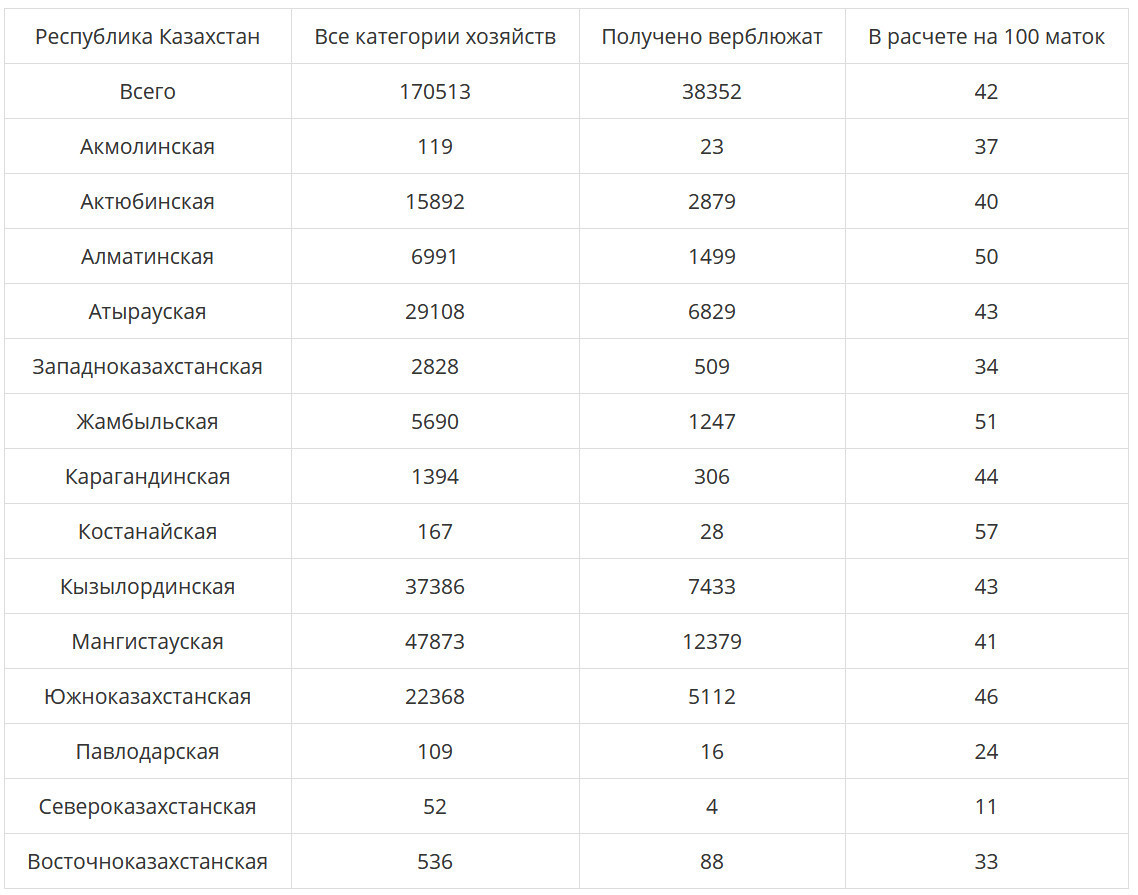 | Республика Казахстан | Все категории хозяйств | Получено верблюжат | В расчете на 100 маток |
|---|---|---|---|
| Всего | 170513 | 38352 | 42 |
| Акмолинская | 119 | 23 | 37 |
| Актюбинская | 15892 | 2879 | 40 |
| Алматинская | 6991 | 1499 | 50 |
| Атырауская | 29108 | 6829 | 43 |
| Западноказахстанская | 2828 | 509 | 34 |
| Жамбыльская | 5690 | 1247 | 51 |
| Карагандинская | 1394 | 306 | 44 |
| Костанайская | 167 | 28 | 57 |
| Кызылординская | 37386 | 7433 | 43 |
| Мангистауская | 47873 | 12379 | 41 |
| Южноказахстанская | 22368 | 5112 | 46 |
| Павлодарская | 109 | 16 | 24 |
| Североказахстанская | 52 | 4 | 11 |
| Восточноказахстанская | 536 | 88 | 33 |